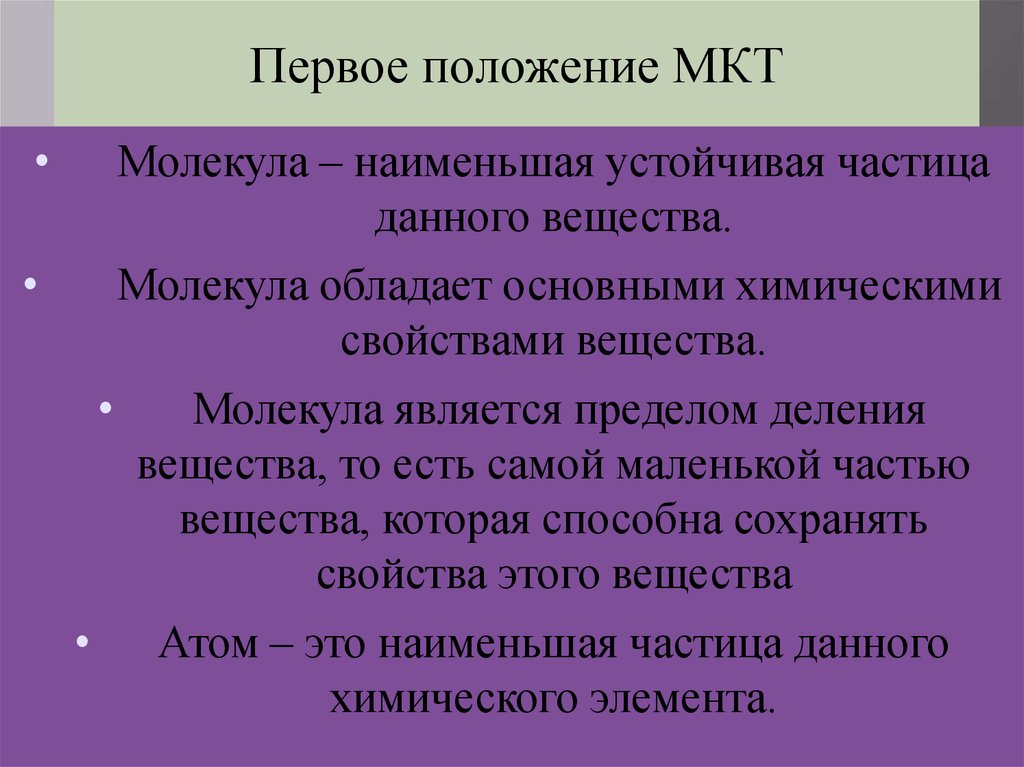 Первое положение МКТ

• Молекула – наименьшая устойчивая частица данного вещества.

• Молекула обладает основными химическими свойствами вещества.

• Молекула является пределом деления вещества, то есть самой маленькой частью вещества, которая способна сохранять свойства этого вещества

• Атом – это наименьшая частица данного химического элемента.